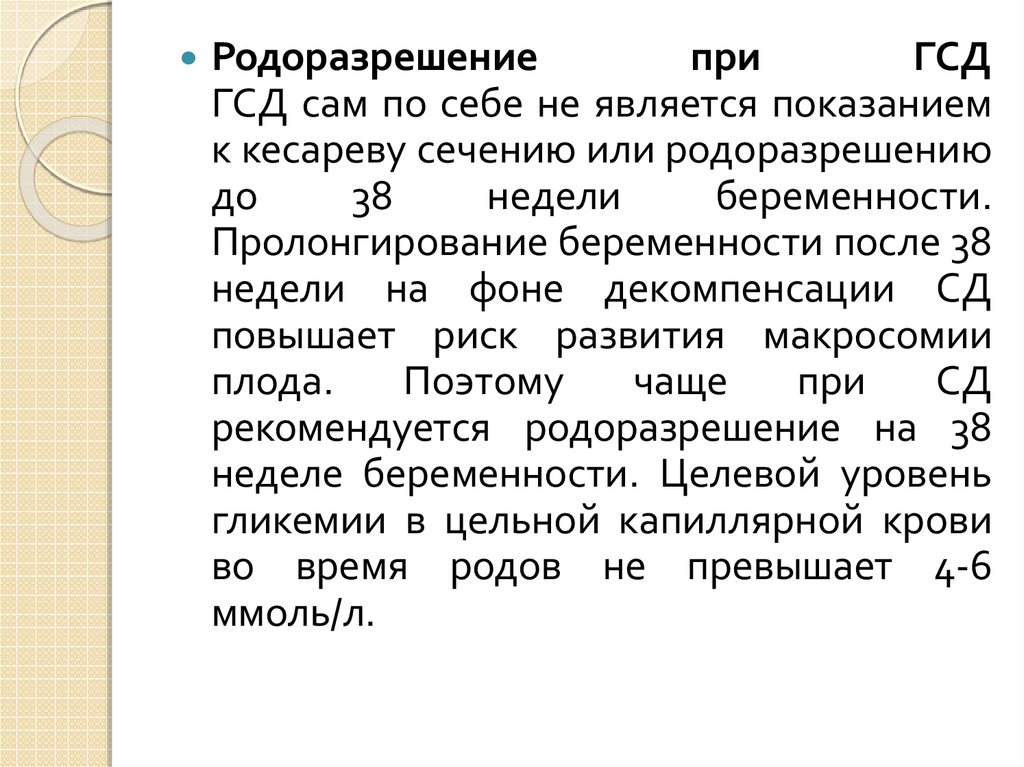 Родоразрешение при ГСД
ГСД сам по себе не является показанием к кесареву сечению или родоразрешению до 38 недели беременности. Пролонгирование беременности после 38 недели на фоне декомпенсации СД повышает риск развития макросомии плода. Поэтому чаще при СД рекомендуется родоразрешение на 38 неделе беременности. Целевой уровень гликемии в цельной капиллярной крови во время родов не превышает 4-6 ммоль/л.